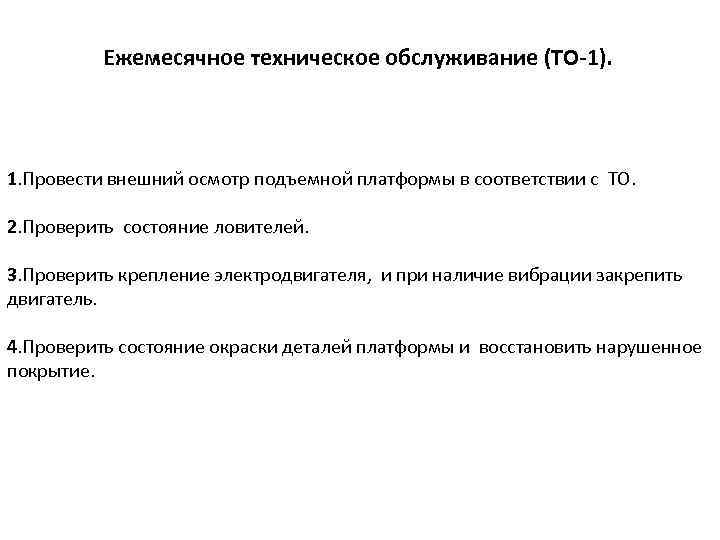 Ежемесячное техническое обслуживание (ТО-1).

1.Провести внешний осмотр подъемной платформы в соответствии с ТО.

2.Проверить состояние ловителей.

3.Проверить крепление электродвигателя, и при наличие вибрации закрепить двигатель.

4.Проверить состояние окраски деталей платформы и восстановить нарушенное покрытие.